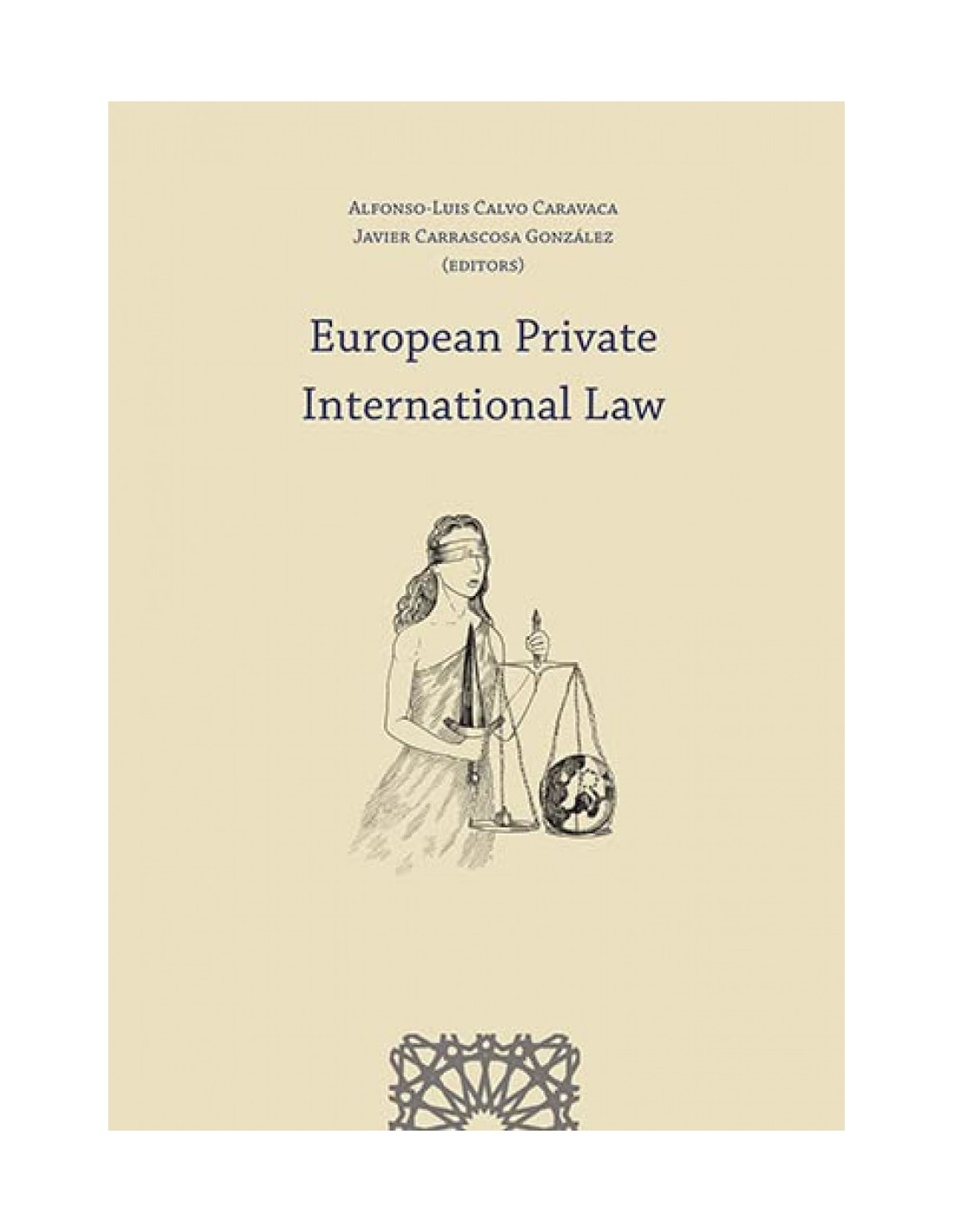 Alfonso-Luis Calvo Caravaca
Javier Carrascosa González
(editors)

European Private
International Law